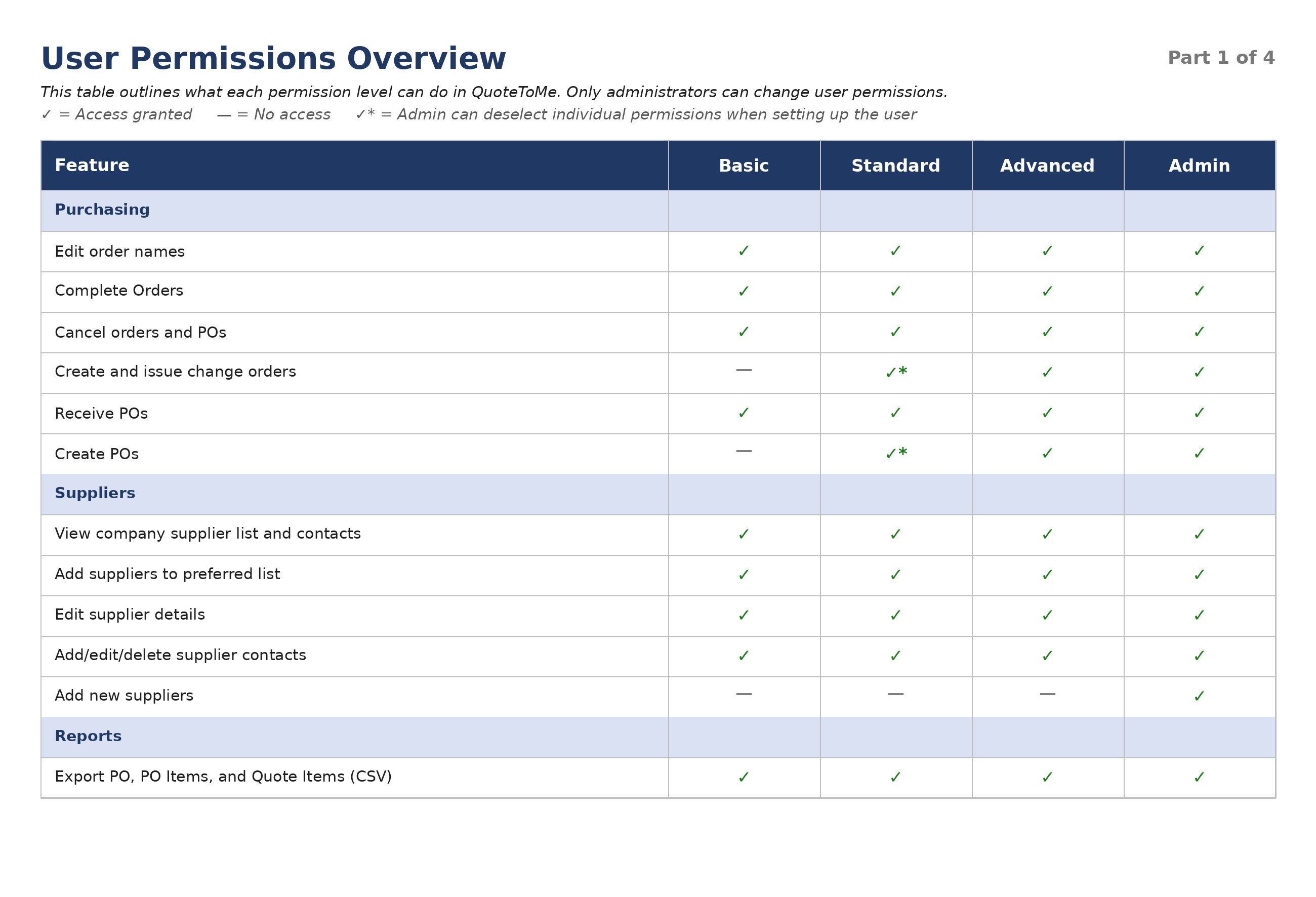 User Permissions Overview

Part 1 of 4

This table outlines what each permission level can do in QuoteToMe. Only administrators can change user permissions.

✓ = Access granted — = No access ✓* = Admin can deselect individual permissions when setting up the user

| Feature | Basic | Standard | Advanced | Admin |
|---|---|---|---|---|
| Purchasing | | | | |
| Edit order names | ✓ | ✓ | ✓ | ✓ |
| Complete Orders | ✓ | ✓ | ✓ | ✓ |
| Cancel orders and POs | ✓ | ✓ | ✓ | ✓ |
| Create and issue change orders | — | ✓* | ✓ | ✓ |
| Receive POs | ✓ | ✓ | ✓ | ✓ |
| Create POs | — | ✓* | ✓ | ✓ |
| Suppliers | | | | |
| View company supplier list and contacts | ✓ | ✓ | ✓ | ✓ |
| Add suppliers to preferred list | ✓ | ✓ | ✓ | ✓ |
| Edit supplier details | ✓ | ✓ | ✓ | ✓ |
| Add/edit/delete supplier contacts | ✓ | ✓ | ✓ | ✓ |
| Add new suppliers | — | — | — | ✓ |
| Reports | | | | |
| Export PO, PO Items, and Quote Items (CSV) | ✓ | ✓ | ✓ | ✓ |